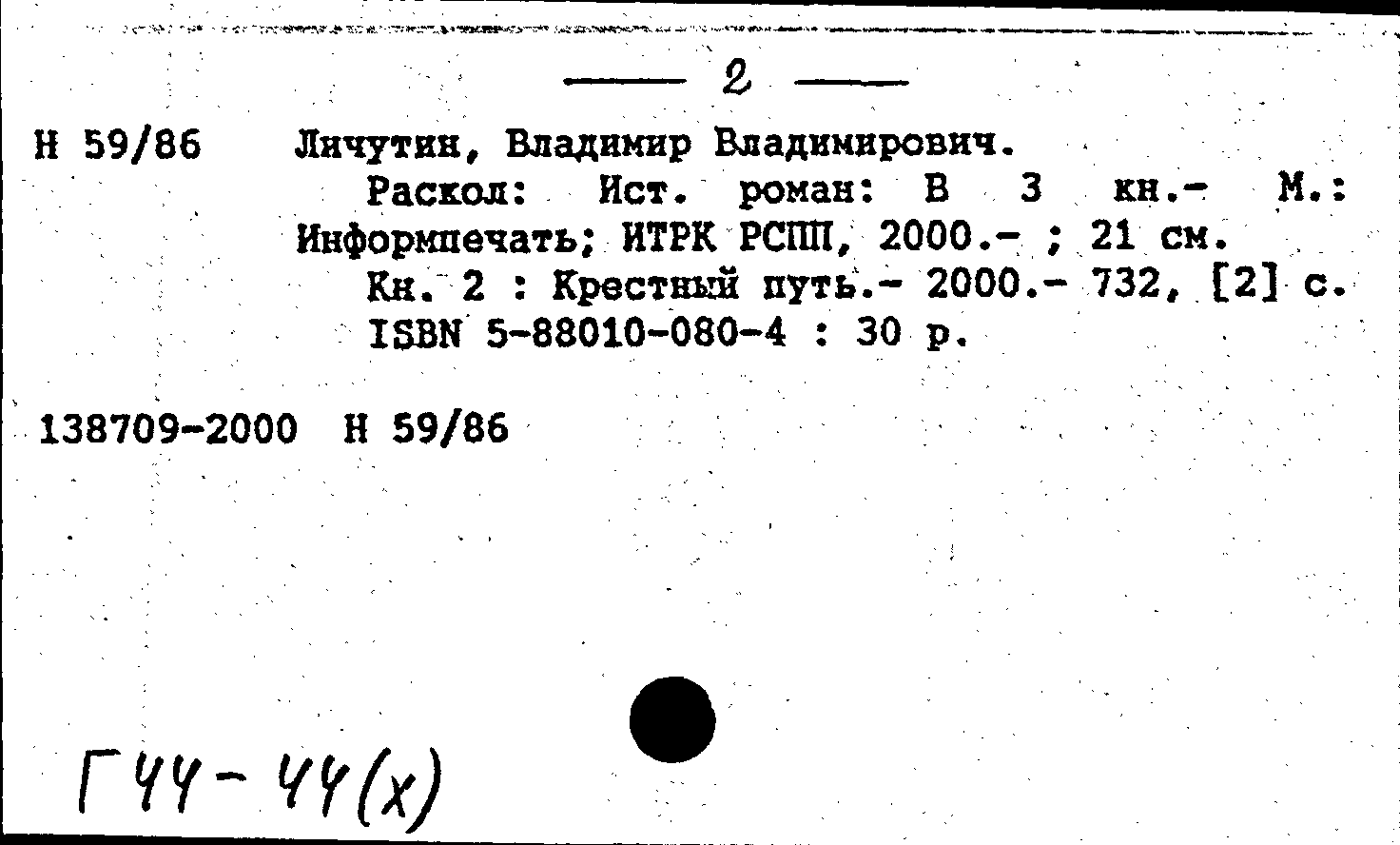 — 2 —

Н 59/86 Личутин, Владимир Владимирович.

Раскол: Ист. роман: В 3 кн.- М.: Информпечать; ИТРК РСПП, 2000.- ; 21 см.

Кн. 2 : Крестный путь.- 2000.- 732, [2] с.

ISBN 5-88010-080-4 : 30 р.

138709-2000 Н 59/86

Г44-44(х)